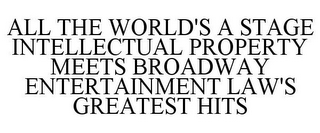 ALL THE WORLD'S A STAGE INTELLECTUAL PROPERTY MEETS BROADWAY ENTERTAINMENT LAW'S GREATEST HITS